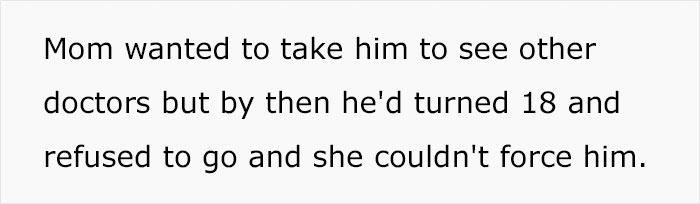 Mom wanted to take him to see other doctors but by then he'd turned 18 and refused to go and she couldn't force him.